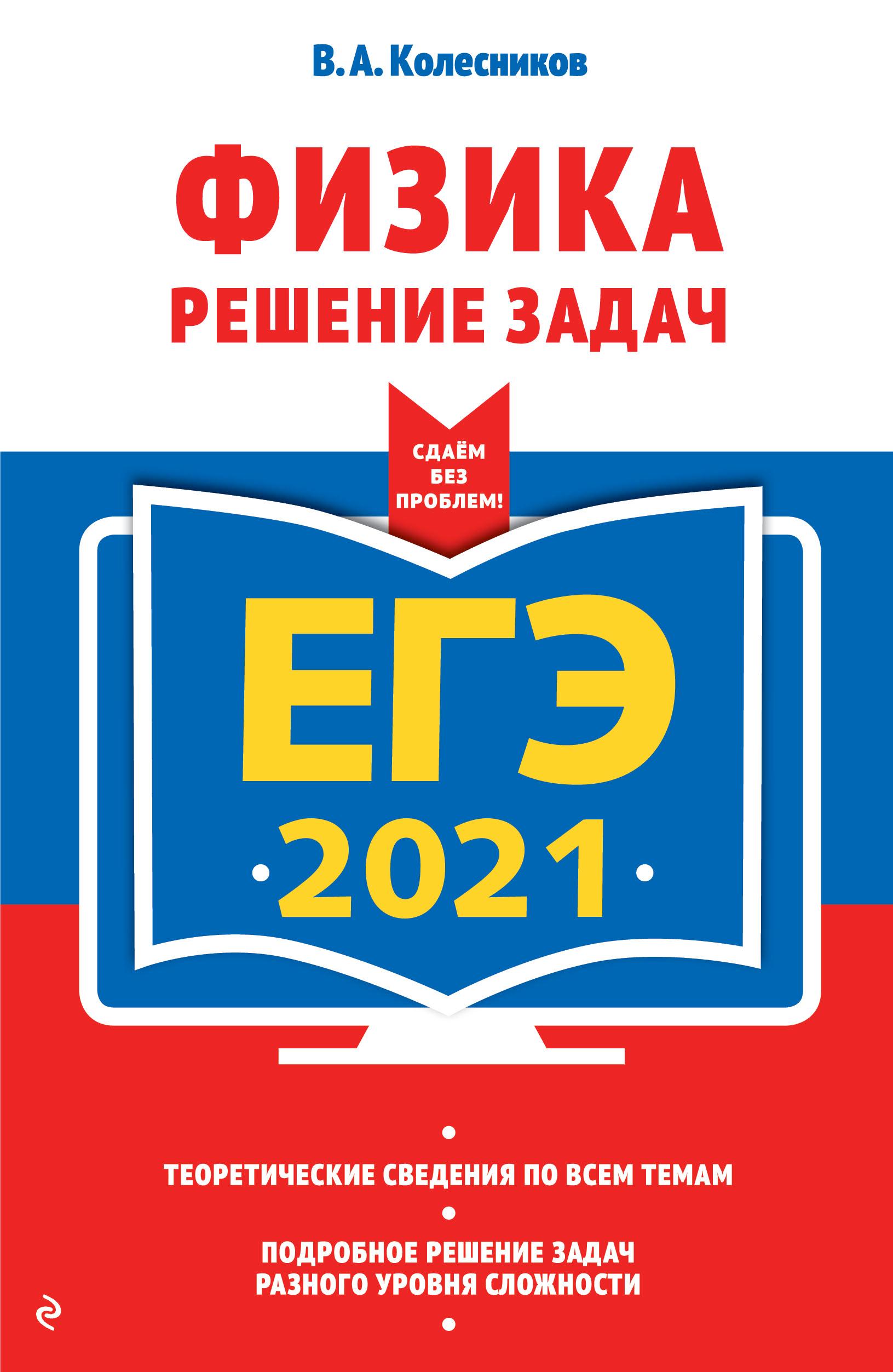 В. А. Колесников

ФИЗИКА
РЕШЕНИЕ ЗАДАЧ

СДАЁМ БЕЗ ПРОБЛЕМ!

ЕГЭ
2021

ТЕОРЕТИЧЕСКИЕ СВЕДЕНИЯ ПО ВСЕМ ТЕМАМ

ПОДРОБНОЕ РЕШЕНИЕ ЗАДАЧ РАЗНОГО УРОВНЯ СЛОЖНОСТИ